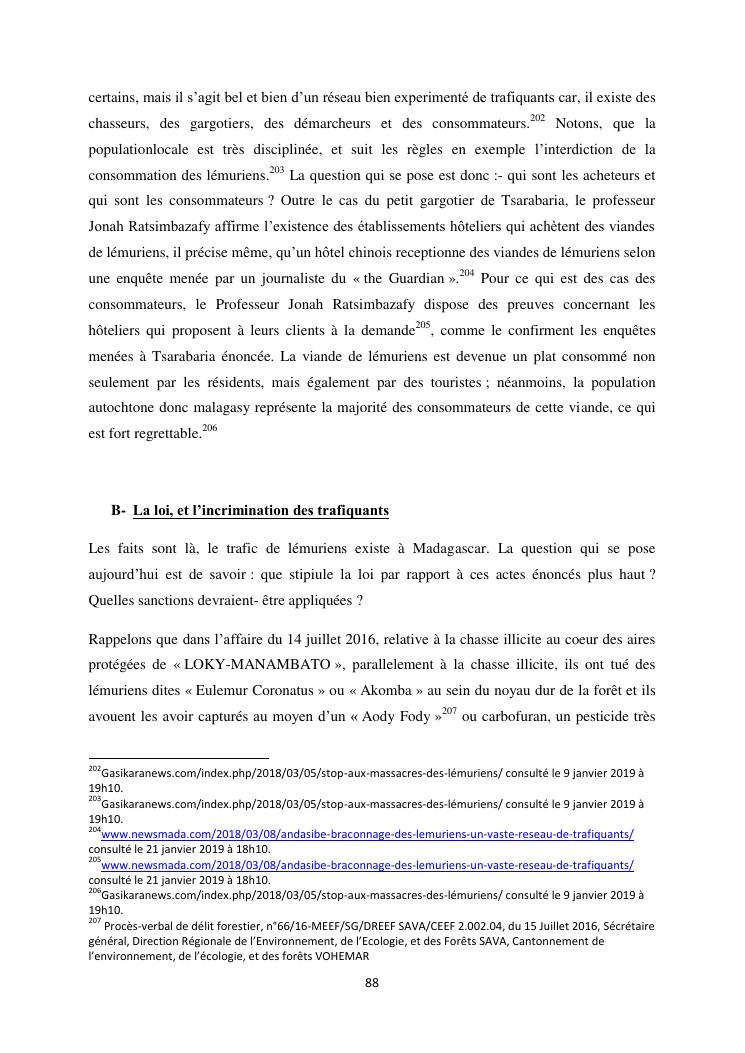 certains, mais il s'agit bel et bien d'un réseau bien experimenté de trafiquants car, il existe des chasseurs, des gargotiers, des démarcheurs et des consommateurs.$^{202}$ Notons, que la populationlocale est très disciplinée, et suit les règles en exemple l'interdiction de la consommation des lémuriens.$^{203}$ La question qui se pose est donc :- qui sont les acheteurs et qui sont les consommateurs ? Outre le cas du petit gargotier de Tsarabaria, le professeur Jonah Ratsimbazafy affirme l'existence des établissements hôteliers qui achètent des viandes de lémuriens, il précise même, qu'un hôtel chinois receptionne des viandes de lémuriens selon une enquête menée par un journaliste du « the Guardian ».$^{204}$ Pour ce qui est des cas des consommateurs, le Professeur Jonah Ratsimbazafy dispose des preuves concernant les hôteliers qui proposent à leurs clients à la demande$^{205}$, comme le confirment les enquêtes menées à Tsarabaria énoncée. La viande de lémuriens est devenue un plat consommé non seulement par les résidents, mais également par des touristes ; néanmoins, la population autochtone donc malagasy représente la majorité des consommateurs de cette viande, ce qui est fort regrettable.$^{206}$

B- La loi, et l'incrimination des trafiquants

Les faits sont là, le trafic de lémuriens existe à Madagascar. La question qui se pose aujourd'hui est de savoir : que stipiule la loi par rapport à ces actes énoncés plus haut ? Quelles sanctions devraient- être appliquées ?

Rappelons que dans l'affaire du 14 juillet 2016, relative à la chasse illicite au coeur des aires protégées de « LOKY-MANAMBATO », parallelement à la chasse illicite, ils ont tué des lémuriens dites « Eulemur Coronatus » ou « Akomba » au sein du noyau dur de la forêt et ils avouent les avoir capturés au moyen d'un « Aody Fody »$^{207}$ ou carbofuran, un pesticide très

$^{202}$Gasikaranews.com/index.php/2018/03/05/stop-aux-massacres-des-lémuriens/ consulté le 9 janvier 2019 à 19h10.
$^{203}$Gasikaranews.com/index.php/2018/03/05/stop-aux-massacres-des-lémuriens/ consulté le 9 janvier 2019 à 19h10.
$^{204}$www.newsmada.com/2018/03/08/andasibe-braconnage-des-lemuriens-un-vaste-reseau-de-trafiquants/ consulté le 21 janvier 2019 à 18h10.
$^{205}$www.newsmada.com/2018/03/08/andasibe-braconnage-des-lemuriens-un-vaste-reseau-de-trafiquants/ consulté le 21 janvier 2019 à 18h10.
$^{206}$Gasikaranews.com/index.php/2018/03/05/stop-aux-massacres-des-lémuriens/ consulté le 9 janvier 2019 à 19h10.
$^{207}$ Procès-verbal de délit forestier, n°66/16-MEEF/SG/DREEF SAVA/CEEF 2.002.04, du 15 Juillet 2016, Sécrétaire général, Direction Régionale de l'Environnement, de l'Ecologie, et des Forêts SAVA, Cantonnement de l'environnement, de l'écologie, et des forêts VOHEMAR

88